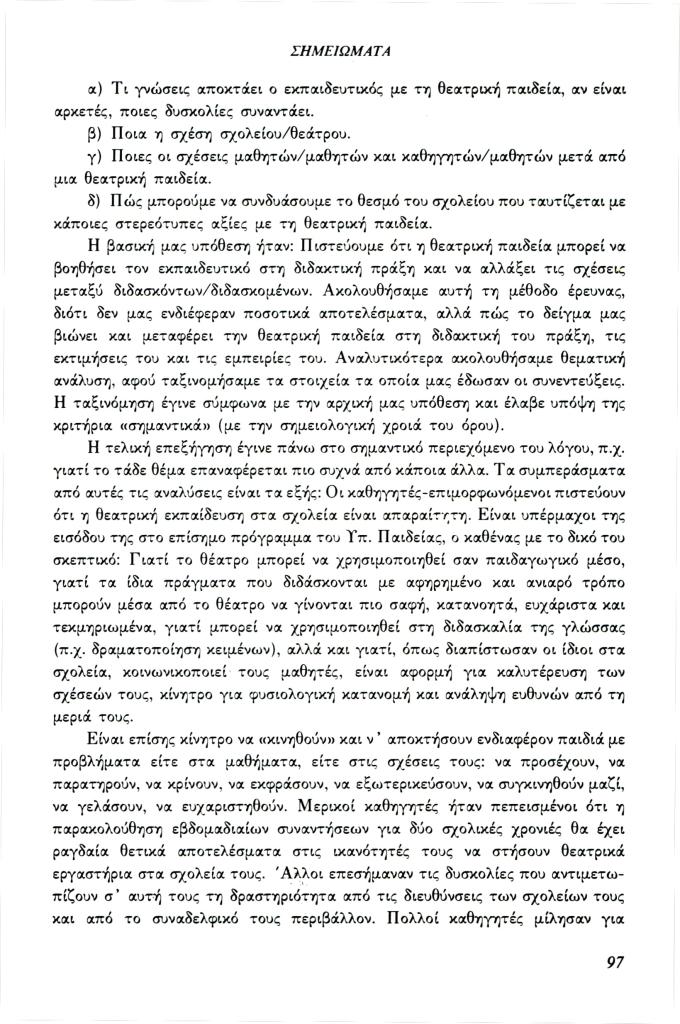 ΣΗΜΕΙΩΜΑΤΑ

α) Τι γνώσεις αποκτάει ο εκπαιδευτικός με τη θεατρική παιδεία, αν είναι αρκετές, ποιες δυσκολίες συναντάει.

β) Ποια η σχέση σχολείου/θεάτρου.

γ) Ποιες οι σχέσεις μαθητών/μαθητών και καθηγητών/μαθητών μετά από μια θεατρική παιδεία.

δ) Πώς μπορούμε να συνδυάσουμε το θεσμό του σχολείου που ταυτίζεται με κάποιες στερεότυπες αξίες με τη θεατρική παιδεία.

Η βασική μας υπόθεση ήταν: Πιστεύουμε ότι η θεατρική παιδεία μπορεί να βοηθήσει τον εκπαιδευτικό στη διδακτική πράξη και να αλλάξει τις σχέσεις μεταξύ διδασκόντων/διδασκομένων. Ακολουθήσαμε αυτή τη μέθοδο έρευνας, διότι δεν μας ενδιέφεραν ποσοτικά αποτελέσματα, αλλά πώς το δείγμα μας βιώνει και μεταφέρει την θεατρική παιδεία στη διδακτική του πράξη, τις εκτιμήσεις του και τις εμπειρίες του. Αναλυτικότερα ακολουθήσαμε θεματική ανάλυση, αφού ταξινομήσαμε τα στοιχεία τα οποία μας έδωσαν οι συνεντεύξεις. Η ταξινόμηση έγινε σύμφωνα με την αρχική μας υπόθεση και έλαβε υπόψη της κριτήρια «σημαντικά» (με την σημειολογική χροιά του όρου).

Η τελική επεξήγηση έγινε πάνω στο σημαντικό περιεχόμενο του λόγου, π.χ. γιατί το τάδε θέμα επαναφέρεται πιο συχνά από κάποια άλλα. Τα συμπεράσματα από αυτές τις αναλύσεις είναι τα εξής: Οι καθηγητές-επιμορφωνόμενοι πιστεύουν ότι η θεατρική εκπαίδευση στα σχολεία είναι απαραίτητη. Είναι υπέρμαχοι της εισόδου της στο επίσημο πρόγραμμα του Υπ. Παιδείας, ο καθένας με το δικό του σκεπτικό: Γιατί το θέατρο μπορεί να χρησιμοποιηθεί σαν παιδαγωγικό μέσο, γιατί τα ίδια πράγματα που διδάσκονται με αφηρημένο και ανιαρό τρόπο μπορούν μέσα από το θέατρο να γίνονται πιο σαφή, κατανοητά, ευχάριστα και τεκμηριωμένα, γιατί μπορεί να χρησιμοποιηθεί στη διδασκαλία της γλώσσας (π.χ. δραματοποίηση κειμένων), αλλά και γιατί, όπως διαπίστωσαν οι ίδιοι στα σχολεία, κοινωνικοποιεί τους μαθητές, είναι αφορμή για καλυτέρευση των σχέσεών τους, κίνητρο για φυσιολογική κατανομή και ανάληψη ευθυνών από τη μεριά τους.

Είναι επίσης κίνητρο να «κινηθούν» και ν' αποκτήσουν ενδιαφέρον παιδιά με προβλήματα είτε στα μαθήματα, είτε στις σχέσεις τους: να προσέχουν, να παρατηρούν, να κρίνουν, να εκφράσουν, να εξωτερικεύσουν, να συγκινηθούν μαζί, να γελάσουν, να ευχαριστηθούν. Μερικοί καθηγητές ήταν πεπεισμένοι ότι η παρακολούθηση εβδομαδιαίων συναντήσεων για δύο σχολικές χρονιές θα έχει ραγδαία θετικά αποτελέσματα στις ικανότητές τους να στήσουν θεατρικά εργαστήρια στα σχολεία τους. Άλλοι επεσήμαναν τις δυσκολίες που αντιμετωπίζουν σ' αυτή τους τη δραστηριότητα από τις διευθύνσεις των σχολείων τους και από το συναδελφικό τους περιβάλλον. Πολλοί καθηγητές μίλησαν για

97